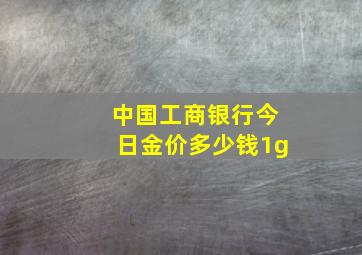 中国工商银行今日金价多少钱1g